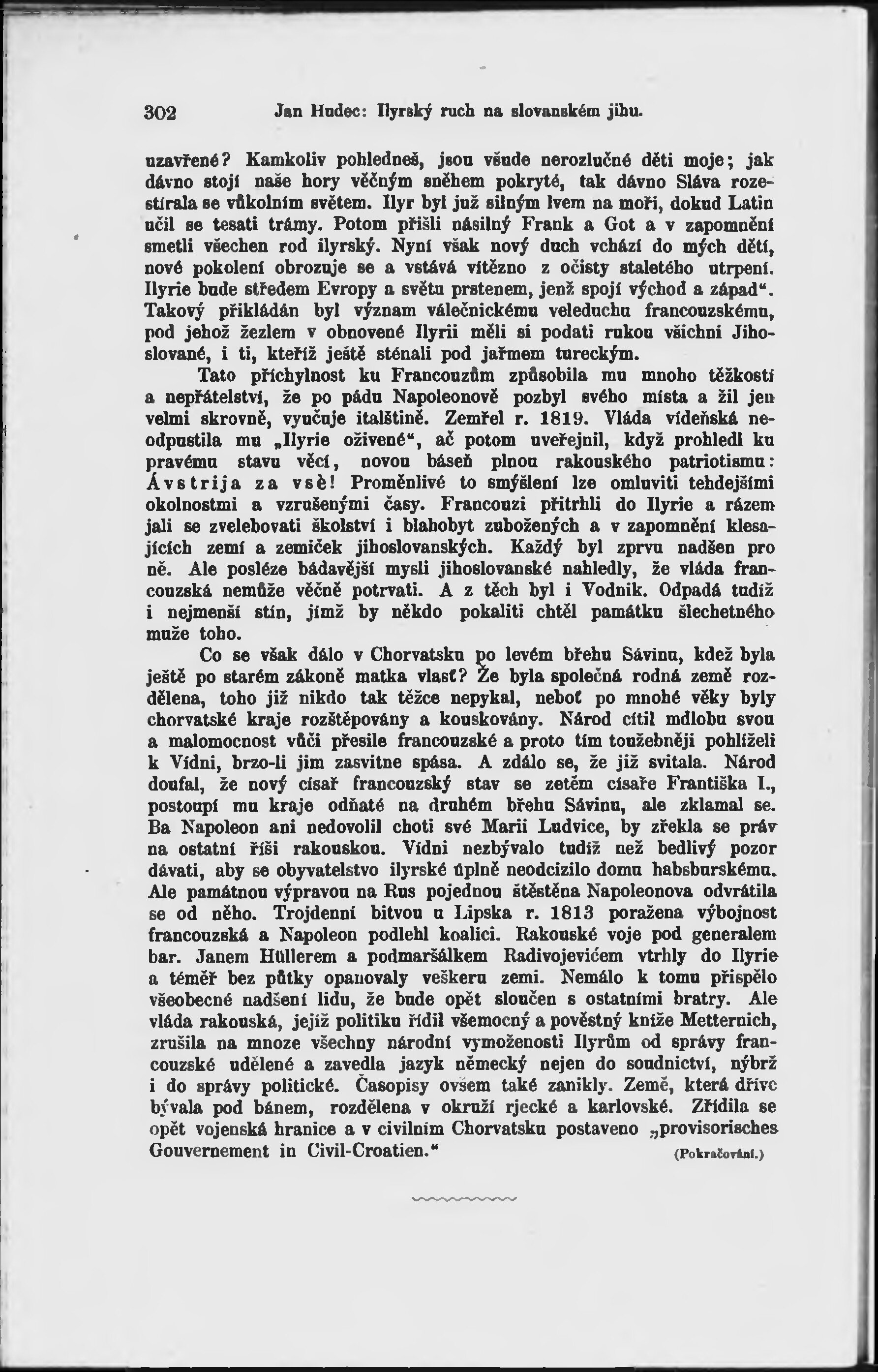 302 Jan Hudec: Ilyrský ruch na slovanském jihu.

uzavřené? Kamkoliv pohledneš, jsou všude nerozlučné děti moje; jak dávno stojí naše hory věčným sněhem pokryté, tak dávno Sláva rozestírala se vůkolním světem. Ilyr byl již silným lvem na moři, dokud Latin učil se tesati trámy. Potom přišli násilný Frank a Got a v zapomnění smetli všechen rod ilyrský. Nyní však nový duch vchází do mých dětí, nové pokolení obrozuje se a vstává vítězno z očisty staletého utrpení. Ilyrie bude středem Evropy a světu prstenem, jenž spojí východ a západ". Takový přikládán byl význam válečnickému veleduchu francouzskému, pod jehož žezlem v obnovené Ilyrii měli si podati rukou všichni Jihoslované, i ti, kteříž ještě sténali pod jařmem tureckým.

Tato příchylnost ku Francouzům způsobila mu mnoho těžkostí a nepřátelství, že po pádu Napoleonově pozbyl svého místa a žil jen velmi skrovně, vyučuje italštině. Zemřel r. 1819. Vláda vídeňská neodpustila mu „Ilyrie oživené", ač potom uveřejnil, když prohledl ku pravému stavu věcí, novou báseň plnou rakouského patriotismu: Ávstrija za vsè! Proměnlivé to smýšlení lze omluviti tehdejšími okolnostmi a vzrušenými časy. Francouzi přitrhli do Ilyrie a rázem jali se zvelebovati školství i blahobyt zubožených a v zapomnění klesajících zemí a zemiček jihoslovanských. Každý byl zprvu nadšen pro ně. Ale posléze bádavější mysli jihoslovanské nahledly, že vláda francouzská nemůže věčně potrvati. A z těch byl i Vodnik. Odpadá tudíž i nejmenší stín, jímž by někdo pokaliti chtěl památku šlechetného muže toho.

Co se však dálo v Chorvatsku po levém břehu Sávinu, kdež byla ještě po starém zákoně matka vlasť? Že byla společná rodná země rozdělena, toho již nikdo tak těžce nepykal, neboť po mnohé věky byly chorvatské kraje rozštěpovány a kouskovány. Národ cítil mdlobu svou a malomocnost vůči přesile francouzské a proto tím toužebněji pohlíželi k Vídni, brzo-li jim zasvitne spása. A zdálo se, že již svitala. Národ doufal, že nový císař francouzský stav se zetěm císaře Františka I., postoupí mu kraje odňaté na druhém břehu Sávinu, ale zklamal se. Ba Napoleon ani nedovolil choti své Marii Ludvice, by zřekla se práv na ostatní říši rakouskou. Vídni nezbývalo tudíž než bedlivý pozor dávati, aby se obyvatelstvo ilyrské úplně neodcizilo domu habsburskému. Ale památnou výpravou na Rus pojednou štěstěna Napoleonova odvrátila se od něho. Trojdenní bitvou u Lipska r. 1813 poražena výbojnost francouzská a Napoleon podlehl koalici. Rakouské voje pod generalem bar. Janem Hüllerem a podmaršálkem Radivojevićem vtrhly do Ilyrie a téměř bez půtky opanovaly veškeru zemi. Nemálo k tomu přispělo všeobecné nadšení lidu, že bude opět sloučen s ostatními bratry. Ale vláda rakouská, jejíž politiku řídil všemocný a pověstný kníže Metternich, zrušila na mnoze všechny národní vymoženosti Ilyrům od správy francouzské udělené a zavedla jazyk německý nejen do soudnictví, nýbrž i do správy politické. Časopisy ovšem také zanikly. Země, která dříve bývala pod bánem, rozdělena v okruží rjecké a karlovské. Zřídila se opět vojenská hranice a v civilním Chorvatsku postaveno „provisorisches Gouvernement in Civil-Croatien." (Pokračování.)